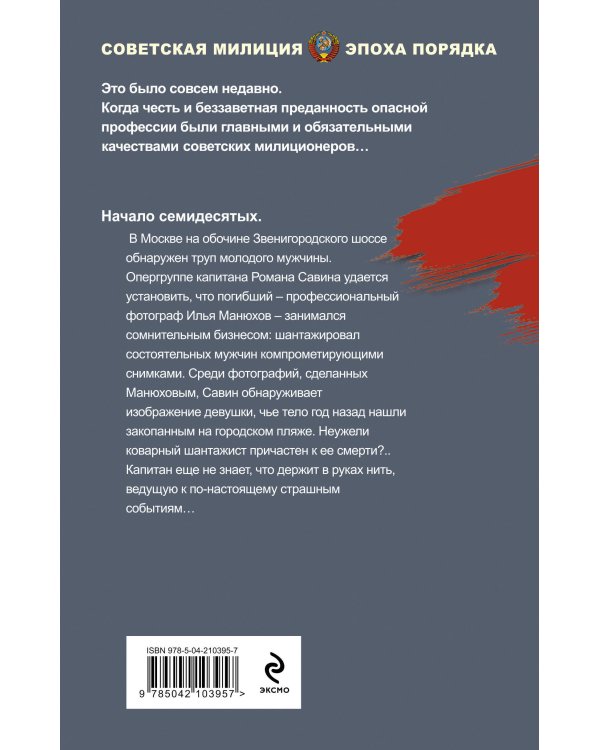 СОВЕТСКАЯ МИЛИЦИЯ ЭПОХА ПОРЯДКА

Это было совсем недавно.
Когда честь и беззаветная преданность опасной профессии были главными и обязательными качествами советских милиционеров…

Начало семидесятых.

В Москве на обочине Звенигородского шоссе обнаружен труп молодого мужчины. Опергруппе капитана Романа Савина удается установить, что погибший – профессиональный фотограф Илья Манюхов – занимался сомнительным бизнесом: шантажировал состоятельных мужчин компрометирующими снимками. Среди фотографий, сделанных Манюховым, Савин обнаруживает изображение девушки, чье тело год назад нашли закопанным на городском пляже. Неужели коварный шантажист причастен к ее смерти?.. Капитан еще не знает, что держит в руках нить, ведущую к по-настоящему страшным событиям…

ISBN 978-5-04-210395-7

9 785042 103957 >

ЭКСМО